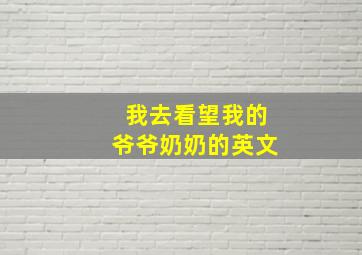 我去看望我的
爷爷奶奶的英文